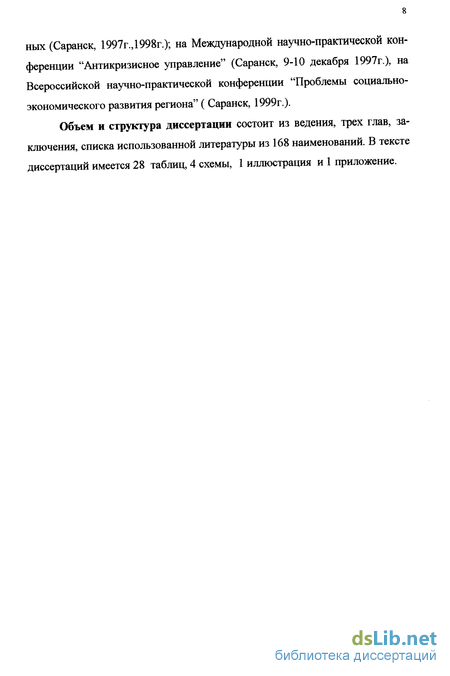 8

ных (Саранск, 1997г.,1998г.); на Международной научно-практической конференции "Антикризисное управление" (Саранск, 9-10 декабря 1997г.), на Всероссийской научно-практической конференции "Проблемы социально-экономического развития региона" ( Саранск, 1999г.).

Объем и структура диссертации состоит из ведения, трех глав, заключения, списка использованной литературы из 168 наименований. В тексте диссертаций имеется 28 таблиц, 4 схемы, 1 иллюстрация и 1 приложение.

dsLib.net
библиотека диссертаций